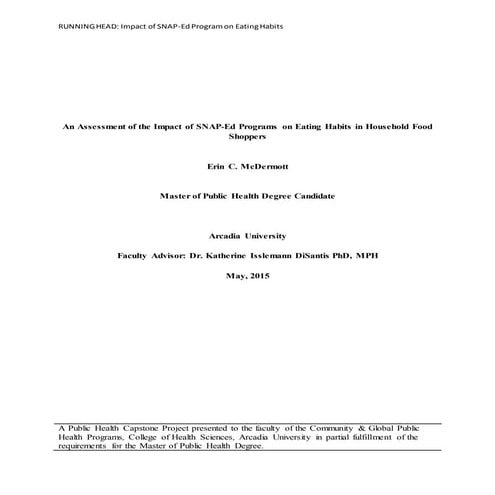 RUNNING HEAD: Impact of SNAP-Ed Program on Eating Habits

An Assessment of the Impact of SNAP-Ed Programs on Eating Habits in Household Food Shoppers

Erin C. McDermott

Master of Public Health Degree Candidate

Arcadia University

Faculty Advisor: Dr. Katherine Isslemann DiSantis PhD, MPH

May, 2015

A Public Health Capstone Project presented to the faculty of the Community & Global Public Health Programs, College of Health Sciences, Arcadia University in partial fulfillment of the requirements for the Master of Public Health Degree.